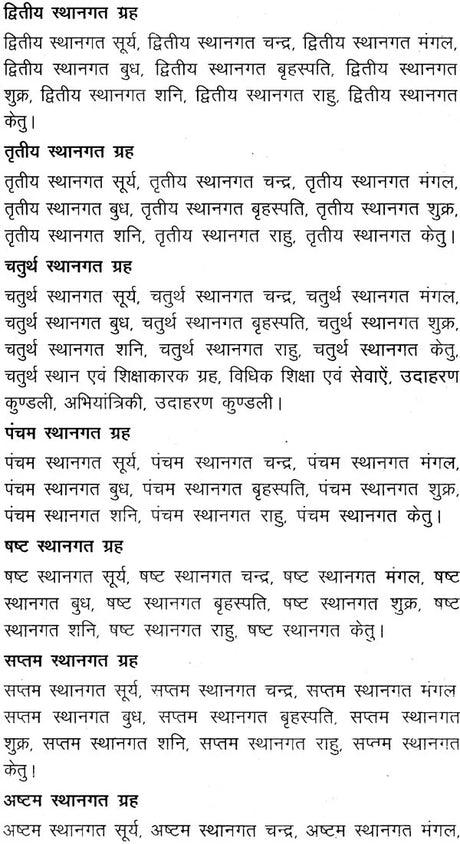 द्वितीय स्थानगत ग्रह

द्वितीय स्थानगत सूर्य, द्वितीय स्थानगत चन्द्र, द्वितीय स्थानगत मंगल, द्वितीय स्थानगत बुध, द्वितीय स्थानगत बृहस्पति, द्वितीय स्थानगत शुक्र, द्वितीय स्थानगत शनि, द्वितीय स्थानगत राहु, द्वितीय स्थानगत केतु।

तृतीय स्थानगत ग्रह

तृतीय स्थानगत सूर्य, तृतीय स्थानगत चन्द्र, तृतीय स्थानगत मंगल, तृतीय स्थानगत बुध, तृतीय स्थानगत बृहस्पति, तृतीय स्थानगत शुक्र, तृतीय स्थानगत शनि, तृतीय स्थानगत राहु, तृतीय स्थानगत केतु।

चतुर्थ स्थानगत ग्रह

चतुर्थ स्थानगत सूर्य, चतुर्थ स्थानगत चन्द्र, चतुर्थ स्थानगत मंगल, चतुर्थ स्थानगत बुध, चतुर्थ स्थानगत बृहस्पति, चतुर्थ स्थानगत शुक्र, चतुर्थ स्थानगत शनि, चतुर्थ स्थानगत राहु, चतुर्थ स्थानगत केतु, चतुर्थ स्थान एवं शिक्षाकारक ग्रह, विधिक शिक्षा एवं सेवाऐं, उदाहरण कुण्डली, अभियांत्रिकी, उदाहरण कुण्डली।

पंचम स्थानगत ग्रह

पंचम स्थानगत सूर्य, पंचम स्थानगत चन्द्र, पंचम स्थानगत मंगल, पंचम स्थानगत बुध, पंचम स्थानगत बृहस्पति, पंचम स्थानगत शुक्र, पंचम स्थानगत शनि, पंचम स्थानगत राहु, पंचम स्थानगत केतु।

षष्ट स्थानगत ग्रह

षष्ट स्थानगत सूर्य, षष्ट स्थानगत चन्द्र, षष्ट स्थानगत मंगल, षष्ट स्थानगत बुध, षष्ट स्थानगत बृहस्पति, षष्ट स्थानगत शुक्र, षष्ट स्थानगत शनि, षष्ट स्थानगत राहु, षष्ट स्थानगत केतु।

सप्तम स्थानगत ग्रह

सप्तम स्थानगत सूर्य, सप्तम स्थानगत चन्द्र, सप्तम स्थानगत मंगल सप्तम स्थानगत बुध, सप्तम स्थानगत बृहस्पति, सप्तम स्थानगत शुक्र, सप्तम स्थानगत शनि, सप्तम स्थानगत राहु, सप्तम स्थानगत केतु।

अष्टम स्थानगत ग्रह

अष्टम स्थानगत सूर्य, अष्टम स्थानगत चन्द्र, अष्टम स्थानगत मंगल,